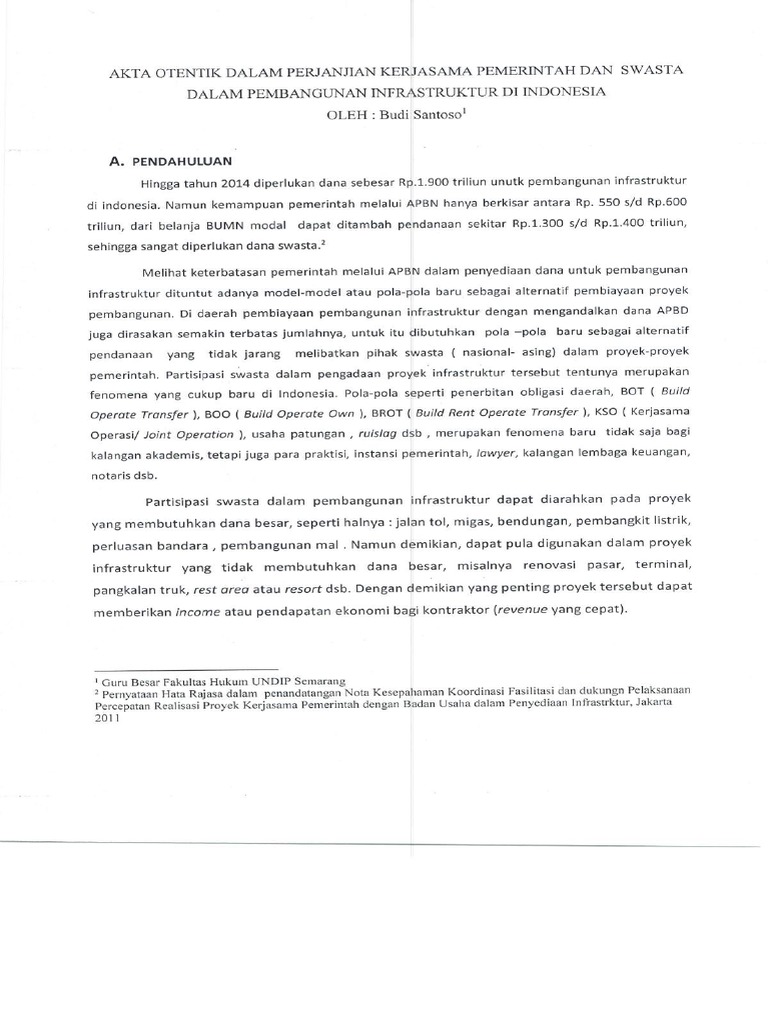 AKTA OTENTIK DALAM PERJANJIAN KERJASAMA PEMERINTAH DAN SWASTA DALAM PEMBANGUNAN INFRASTRUKTUR DI INDONESIA
OLEH : Budi Santoso$^1$

A. PENDAHULUAN

Hingga tahun 2014 diperlukan dana sebesar Rp.1.900 triliun unutk pembangunan infrastruktur di indonesia. Namun kemampuan pemerintah melalui APBN hanya berkisar antara Rp. 550 s/d Rp.600 triliun, dari belanja BUMN modal dapat ditambah pendanaan sekitar Rp.1.300 s/d Rp.1.400 triliun, sehingga sangat diperlukan dana swasta.$^2$

Melihat keterbatasan pemerintah melalui APBN dalam penyediaan dana untuk pembangunan infrastruktur dituntut adanya model-model atau pola-pola baru sebagai alternatif pembiayaan proyek pembangunan. Di daerah pembiayaan pembangunan infrastruktur dengan mengandalkan dana APBD juga dirasakan semakin terbatas jumlahnya, untuk itu dibutuhkan pola –pola baru sebagai alternatif pendanaan yang tidak jarang melibatkan pihak swasta ( nasional- asing) dalam proyek-proyek pemerintah. Partisipasi swasta dalam pengadaan proyek infrastruktur tersebut tentunya merupakan fenomena yang cukup baru di Indonesia. Pola-pola seperti penerbitan obligasi daerah, BOT ( Build Operate Transfer ), BOO ( Build Operate Own ), BROT ( Build Rent Operate Transfer ), KSO ( Kerjasama Operasi/ Joint Operation ), usaha patungan , ruislag dsb , merupakan fenomena baru tidak saja bagi kalangan akademis, tetapi juga para praktisi, instansi pemerintah, lawyer, kalangan lembaga keuangan, notaris dsb.

Partisipasi swasta dalam pembangunan infrastruktur dapat diarahkan pada proyek yang membutuhkan dana besar, seperti halnya : jalan tol, migas, bendungan, pembangkit listrik, perluasan bandara , pembangunan mal . Namun demikian, dapat pula digunakan dalam proyek infrastruktur yang tidak membutuhkan dana besar, misalnya renovasi pasar, terminal, pangkalan truk, rest area atau resort dsb. Dengan demikian yang penting proyek tersebut dapat memberikan income atau pendapatan ekonomi bagi kontraktor (revenue yang cepat).

$^1$ Guru Besar Fakultas Hukum UNDIP Semarang
$^2$ Pernyataan Hata Rajasa dalam penandatangan Nota Kesepahaman Koordinasi Fasilitasi dan dukungn Pelaksanaan Percepatan Realisasi Proyek Kerjasama Pemerintah dengan Badan Usaha dalam Penyediaan Infrastrktur, Jakarta 2011